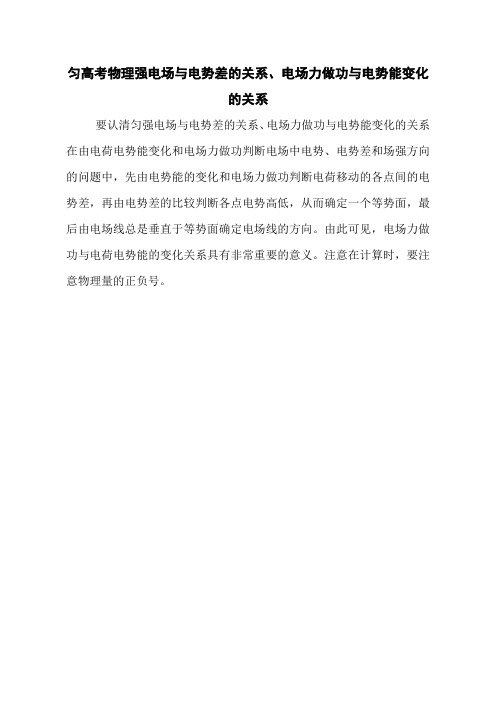 匀高考物理强电场与电势差的关系、电场力做功与电势能变化的关系

要认清匀强电场与电势差的关系、电场力做功与电势能变化的关系在由电荷电势能变化和电场力做功判断电场中电势、电势差和场强方向的问题中，先由电势能的变化和电场力做功判断电荷移动的各点间的电势差，再由电势差的比较判断各点电势高低，从而确定一个等势面，最后由电场线总是垂直于等势面确定电场线的方向。由此可见，电场力做功与电荷电势能的变化关系具有非常重要的意义。注意在计算时，要注意物理量的正负号。